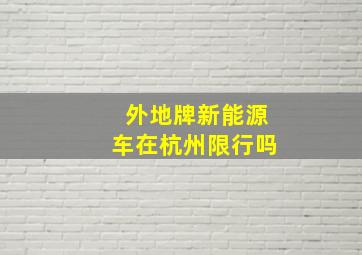 外地牌新能源
车在杭州限行吗